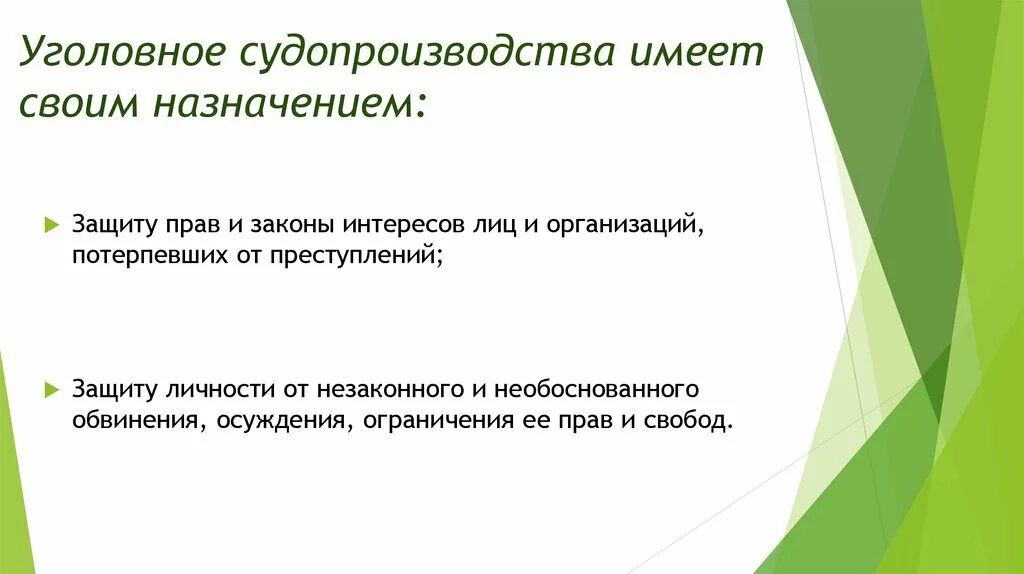 Уголовное судопроизводства имеет своим назначением:

Защиту прав и законы интересов лиц и организаций, потерпевших от преступлений;

Защиту личности от незаконного и необоснованного обвинения, осуждения, ограничения ее прав и свобод.